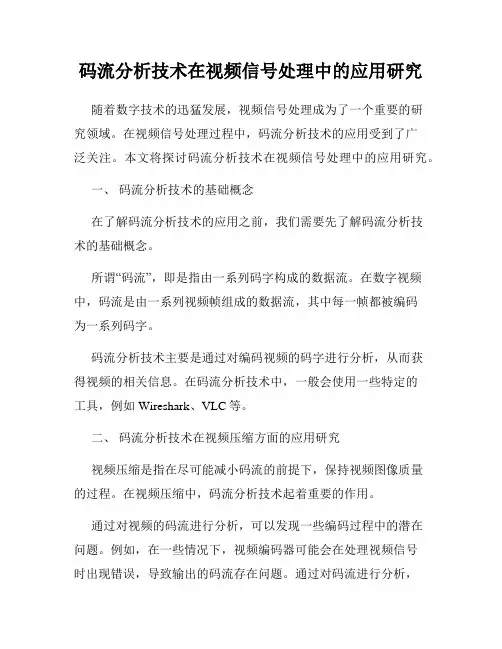 码流分析技术在视频信号处理中的应用研究

随着数字技术的迅猛发展，视频信号处理成为了一个重要的研究领域。在视频信号处理过程中，码流分析技术的应用受到了广泛关注。本文将探讨码流分析技术在视频信号处理中的应用研究。

一、 码流分析技术的基础概念

在了解码流分析技术的应用之前，我们需要先了解码流分析技术的基础概念。

所谓“码流”，即是指由一系列码字构成的数据流。在数字视频中，码流是由一系列视频帧组成的数据流，其中每一帧都被编码为一系列码字。

码流分析技术主要是通过对编码视频的码字进行分析，从而获得视频的相关信息。在码流分析技术中，一般会使用一些特定的工具，例如 Wireshark、VLC 等。

二、 码流分析技术在视频压缩方面的应用研究

视频压缩是指在尽可能减小码流的前提下，保持视频图像质量的过程。在视频压缩中，码流分析技术起着重要的作用。

通过对视频的码流进行分析，可以发现一些编码过程中的潜在问题。例如，在一些情况下，视频编码器可能会在处理视频信号时出现错误，导致输出的码流存在问题。通过对码流进行分析，